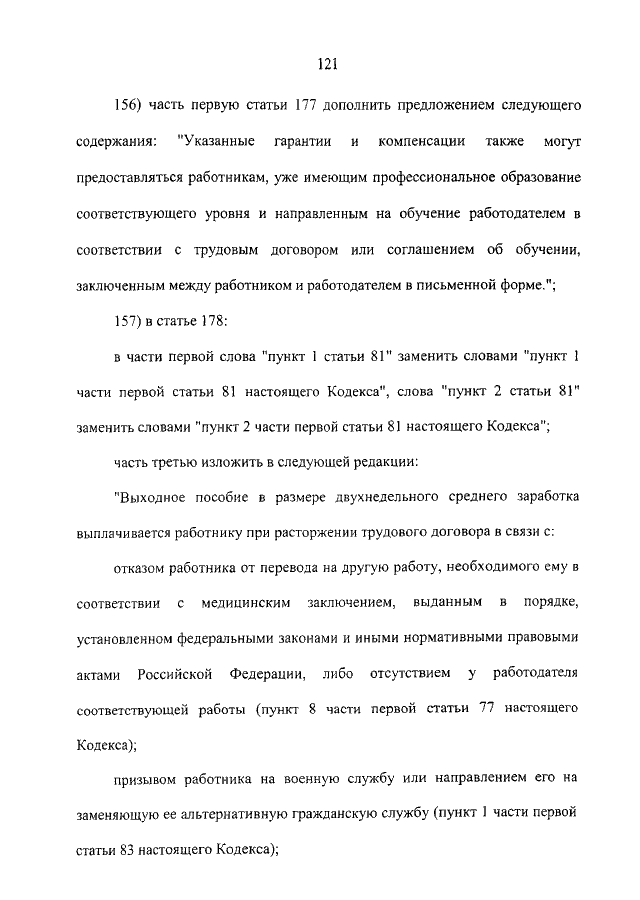 121

156) часть первую статьи 177 дополнить предложением следующего содержания: "Указанные гарантии и компенсации также могут предоставляться работникам, уже имеющим профессиональное образование соответствующего уровня и направленным на обучение работодателем в соответствии с трудовым договором или соглашением об обучении, заключенным между работником и работодателем в письменной форме.";

157) в статье 178:

в части первой слова "пункт 1 статьи 81" заменить словами "пункт 1 части первой статьи 81 настоящего Кодекса", слова "пункт 2 статьи 81" заменить словами "пункт 2 части первой статьи 81 настоящего Кодекса";

часть третью изложить в следующей редакции:

"Выходное пособие в размере двухнедельного среднего заработка выплачивается работнику при расторжении трудового договора в связи с:

отказом работника от перевода на другую работу, необходимого ему в соответствии с медицинским заключением, выданным в порядке, установленном федеральными законами и иными нормативными правовыми актами Российской Федерации, либо отсутствием у работодателя соответствующей работы (пункт 8 части первой статьи 77 настоящего Кодекса);

призывом работника на военную службу или направлением его на заменяющую ее альтернативную гражданскую службу (пункт 1 части первой статьи 83 настоящего Кодекса);